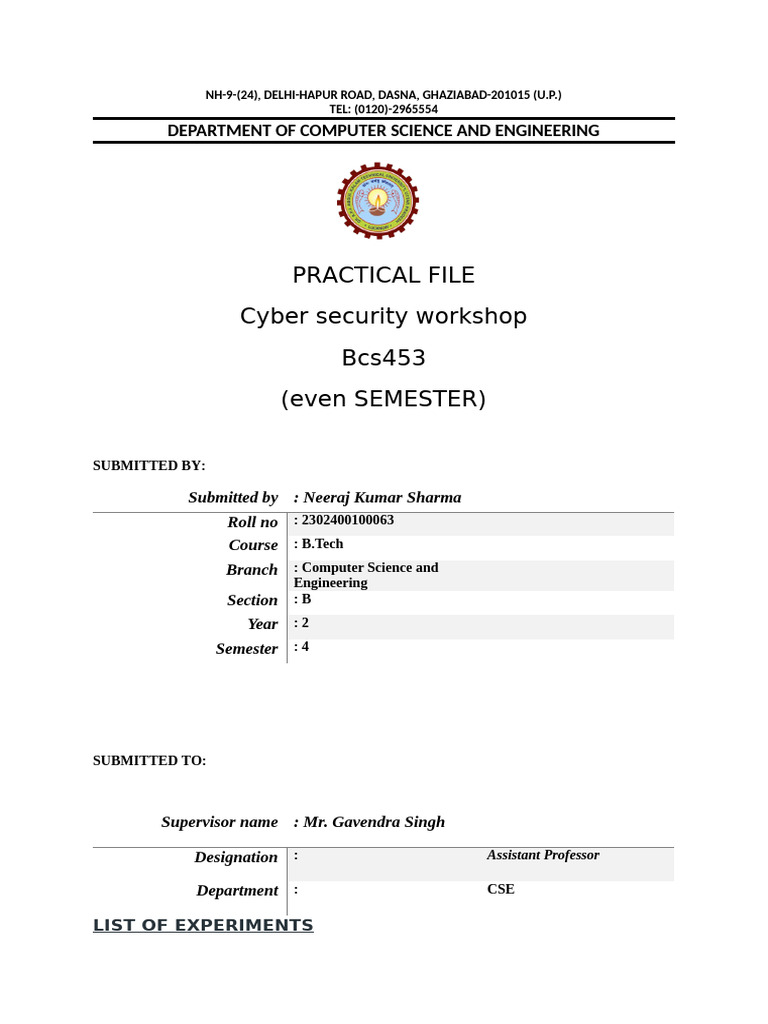 NH-9-(24), DELHI-HAPUR ROAD, DASNA, GHAZIABAD-201015 (U.P.)
TEL: (0120)-2965554

DEPARTMENT OF COMPUTER SCIENCE AND ENGINEERING

PRACTICAL FILE
Cyber security workshop
Bcs453
(even SEMESTER)

SUBMITTED BY:

| Submitted by | : Neeraj Kumar Sharma |
|---|---|
| Roll no | : 2302400100063 |
| Course | : B.Tech |
| Branch | : Computer Science and Engineering |
| Section | : B |
| Year | : 2 |
| Semester | : 4 |

SUBMITTED TO:

| Supervisor name | : Mr. Gavendra Singh | |
|---|---|---|
| Designation | : | Assistant Professor |
| Department | : | CSE |

LIST OF EXPERIMENTS